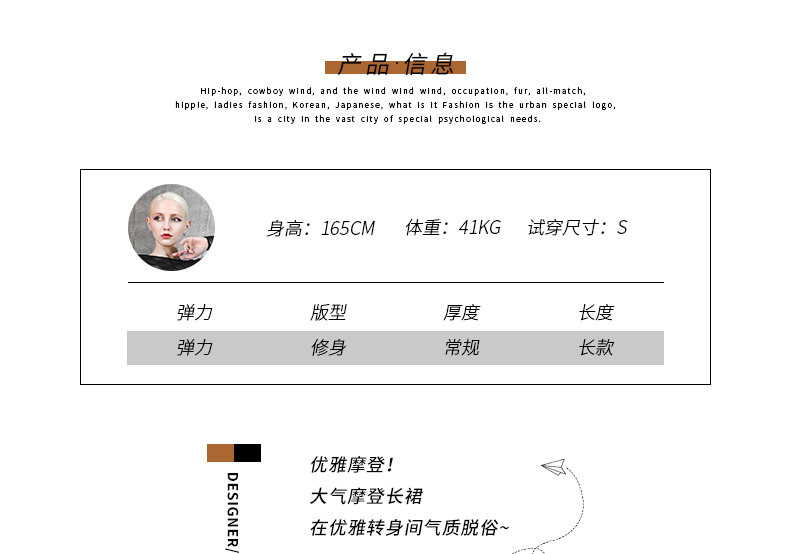 产品·信息

Hip-hop, cowboy wind, and the wind wind wind, occupation, fur, all-match, hippie, ladies fashion, Korean, Japanese, what is it Fashion is the urban special logo, is a city in the vast city of special psychological needs.

身高：165CM 体重：41KG 试穿尺寸：S

| 弹力 | 版型 | 厚度 | 长度 |
|---|---|---|---|
| 弹力 | 修身 | 常规 | 长款 |

DESIGNER/

优雅摩登！
大气摩登长裙
在优雅转身间气质脱俗~